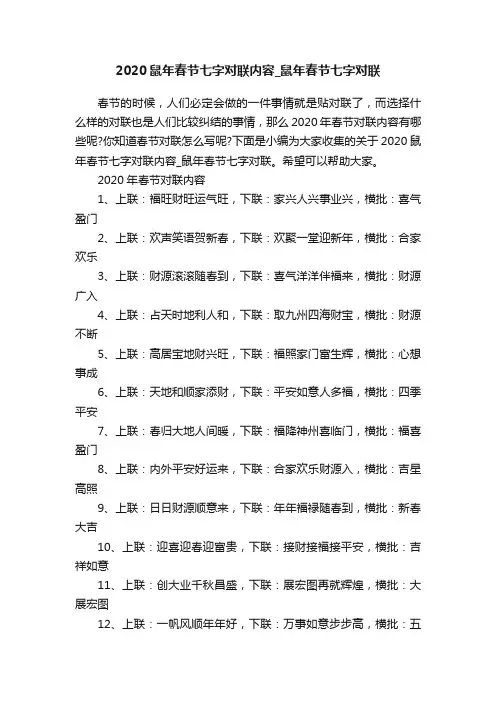 2020鼠年春节七字对联内容_鼠年春节七字对联

春节的时候，人们必定会做的一件事情就是贴对联了，而选择什么样的对联也是人们比较纠结的事情，那么2020年春节对联内容有哪些呢?你知道春节对联怎么写呢?下面是小编为大家收集的关于2020鼠年春节七字对联内容_鼠年春节七字对联。希望可以帮助大家。

2020年春节对联内容

1、上联：福旺财旺运气旺，下联：家兴人兴事业兴，横批：喜气盈门

2、上联：欢声笑语贺新春，下联：欢聚一堂迎新年，横批：合家欢乐

3、上联：财源滚滚随春到，下联：喜气洋洋伴福来，横批：财源广入

4、上联：占天时地利人和，下联：取九州四海财宝，横批：财源不断

5、上联：高居宝地财兴旺，下联：福照家门富生辉，横批：心想事成

6、上联：天地和顺家添财，下联：平安如意人多福，横批：四季平安

7、上联：春归大地人间暖，下联：福降神州喜临门，横批：福喜盈门

8、上联：内外平安好运来，下联：合家欢乐财源入，横批：吉星高照

9、上联：日日财源顺意来，下联：年年福禄随春到，横批：新春大吉

10、上联：迎喜迎春迎富贵，下联：接财接福接平安，横批：吉祥如意

11、上联：创大业千秋昌盛，下联：展宏图再就辉煌，横批：大展宏图

12、上联：一帆风顺年年好，下联：万事如意步步高，横批：五